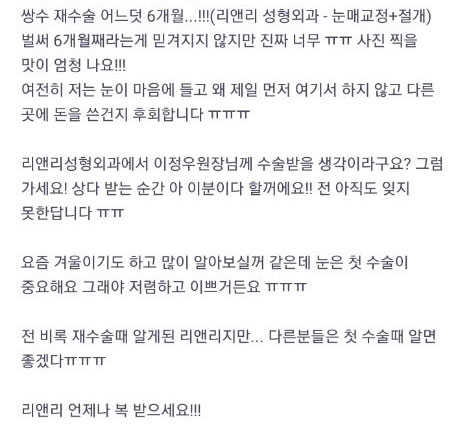 쌍수 재수술 어느덧 6개월...!!!(리앤리 성형외과 - 눈매교정+절개) 벌써 6개월째라는게 믿겨지지 않지만 진짜 너무 ㅠㅠ 사진 찍을 맛이 엄청 나요!!!
여전히 저는 눈이 마음에 들고 왜 제일 먼저 여기서 하지 않고 다른 곳에 돈을 쓴건지 후회합니다 ㅠㅠㅠ

리앤리성형외과에서 이정우원장님께 수술받을 생각이라구요? 그럼 가세요! 상다 받는 순간 아 이분이다 할꺼에요!! 전 아직도 잊지 못한답니다 ㅠㅠ

요즘 겨울이기도 하고 많이 알아보실꺼 같은데 눈은 첫 수술이 중요해요 그래야 저렴하고 이쁘거든요 ㅠㅠㅠ

전 비록 재수술때 알게된 리앤리지만... 다른분들은 첫 수술때 알면 좋겠다ㅠㅠㅠ

리앤리 언제나 복 받으세요!!!